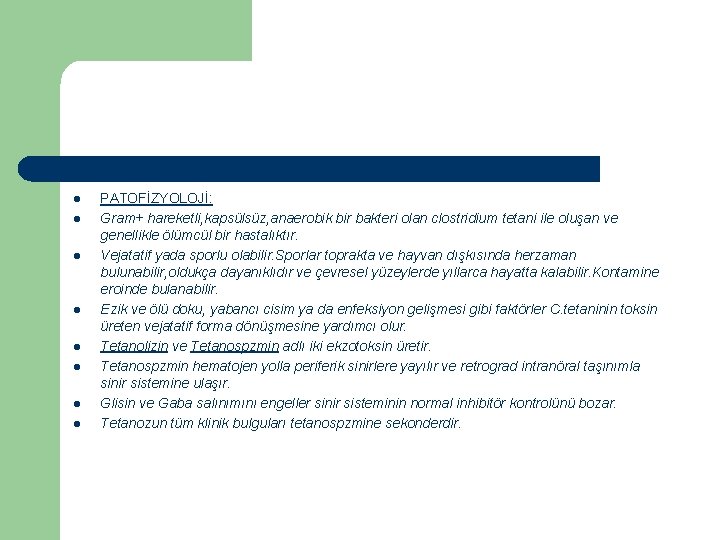 - PATOFİZYOLOJİ:
- Gram+ hareketli,kapsülsüz,anaerobik bir bakteri olan clostridium tetani ile oluşan ve genellikle ölümcül bir hastalıktır.
- Vejatatif yada sporlu olabilir.Sporlar toprakta ve hayvan dışkısında herzaman bulunabilir,oldukça dayanıklıdır ve çevresel yüzeylerde yıllarca hayatta kalabilir.Kontamine eroinde bulanabilir.
- Ezik ve ölü doku, yabancı cisim ya da enfeksiyon gelişmesi gibi faktörler C.tetaninin toksin üreten vejatatif forma dönüşmesine yardımcı olur.
- Tetanolizin ve Tetanospzmin adlı iki ekzotoksin üretir.
- Tetanospzmin hematojen yolla periferik sinirlere yayılır ve retrograd intranöral taşınımla sinir sistemine ulaşır.
- Glisin ve Gaba salınımını engeller sinir sisteminin normal inhibitör kontrolünü bozar.
- Tetanozun tüm klinik bulguları tetanospzmine sekonderdir.